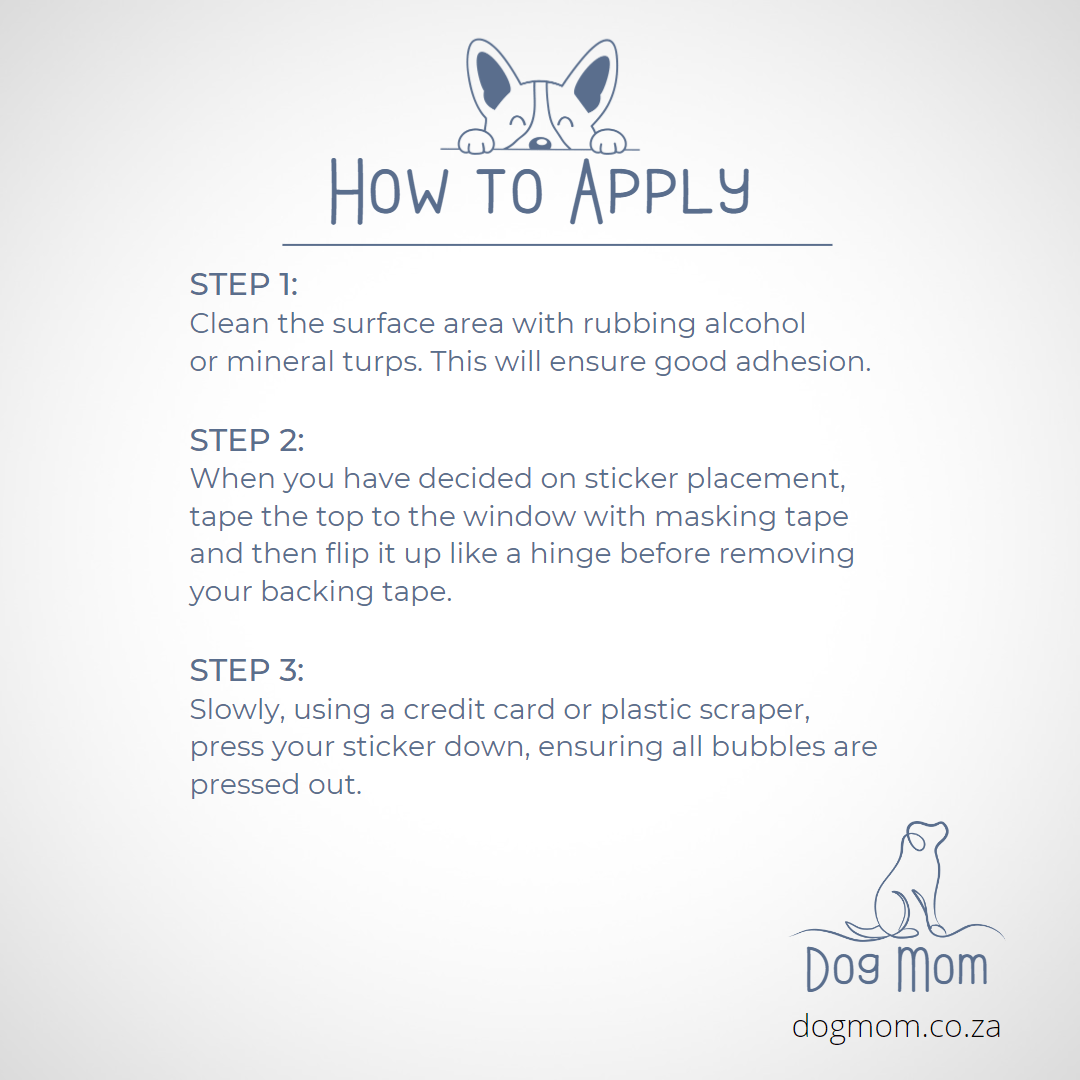 How to Apply

STEP 1:
Clean the surface area with rubbing alcohol or mineral turps. This will ensure good adhesion.

STEP 2:
When you have decided on sticker placement, tape the top to the window with masking tape and then flip it up like a hinge before removing your backing tape.

STEP 3:
Slowly, using a credit card or plastic scraper, press your sticker down, ensuring all bubbles are pressed out.

Dog Mom
dogmom.co.za